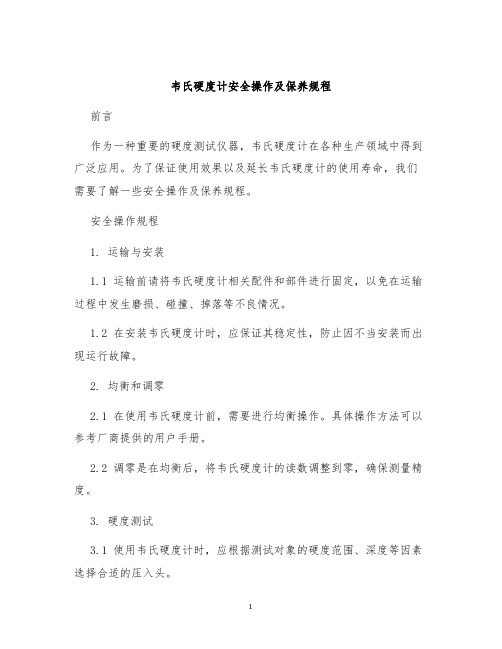 韦氏硬度计安全操作及保养规程

前言

作为一种重要的硬度测试仪器，韦氏硬度计在各种生产领域中得到广泛应用。为了保证使用效果以及延长韦氏硬度计的使用寿命，我们需要了解一些安全操作及保养规程。

安全操作规程

1. 运输与安装

1.1 运输前请将韦氏硬度计相关配件和部件进行固定，以免在运输过程中发生磨损、碰撞、摔落等不良情况。

1.2 在安装韦氏硬度计时，应保证其稳定性，防止因不当安装而出现运行故障。

2. 均衡和调零

2.1 在使用韦氏硬度计前，需要进行均衡操作。具体操作方法可以参考厂商提供的用户手册。

2.2 调零是在均衡后，将韦氏硬度计的读数调整到零，确保测量精度。

3. 硬度测试

3.1 使用韦氏硬度计时，应根据测试对象的硬度范围、深度等因素选择合适的压入头。

1